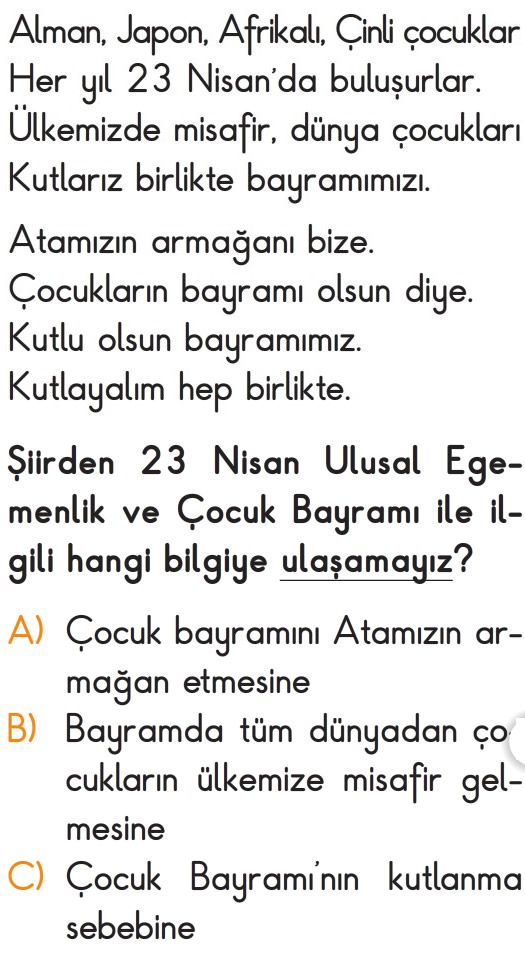 Alman, Japon, Afrikalı, Çinli çocuklar
Her yıl 23 Nisan'da buluşurlar.
Ülkemizde misafir, dünya çocukları
Kutlarız birlikte bayramımızı.

Atamızın armağanı bize.
Çocukların bayramı olsun diye.
Kutlu olsun bayramımız.
Kutlayalım hep birlikte.

Şiirden 23 Nisan Ulusal Egemenlik ve Çocuk Bayramı ile ilgili hangi bilgiye ulaşamayız?

A) Çocuk bayramını Atamızın armağan etmesine

B) Bayramda tüm dünyadan çocukların ülkemize misafir gelmesine

C) Çocuk Bayramı'nın kutlanma sebebine